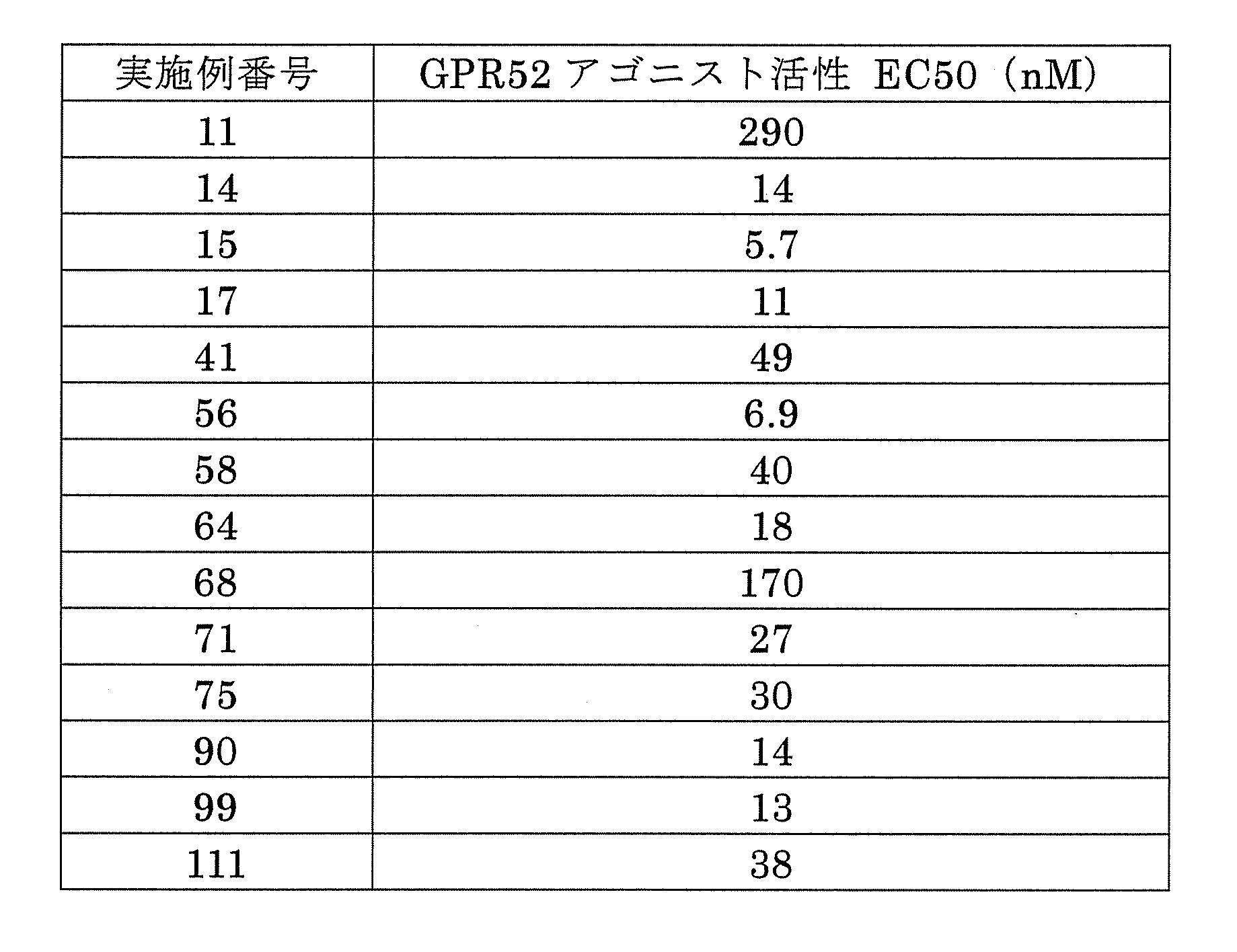 | 実施例番号 | GPR52アゴニスト活性 EC50（nM） |
|---|---|
| 11 | 290 |
| 14 | 14 |
| 15 | 5.7 |
| 17 | 11 |
| 41 | 49 |
| 56 | 6.9 |
| 58 | 40 |
| 64 | 18 |
| 68 | 170 |
| 71 | 27 |
| 75 | 30 |
| 90 | 14 |
| 99 | 13 |
| 111 | 38 |